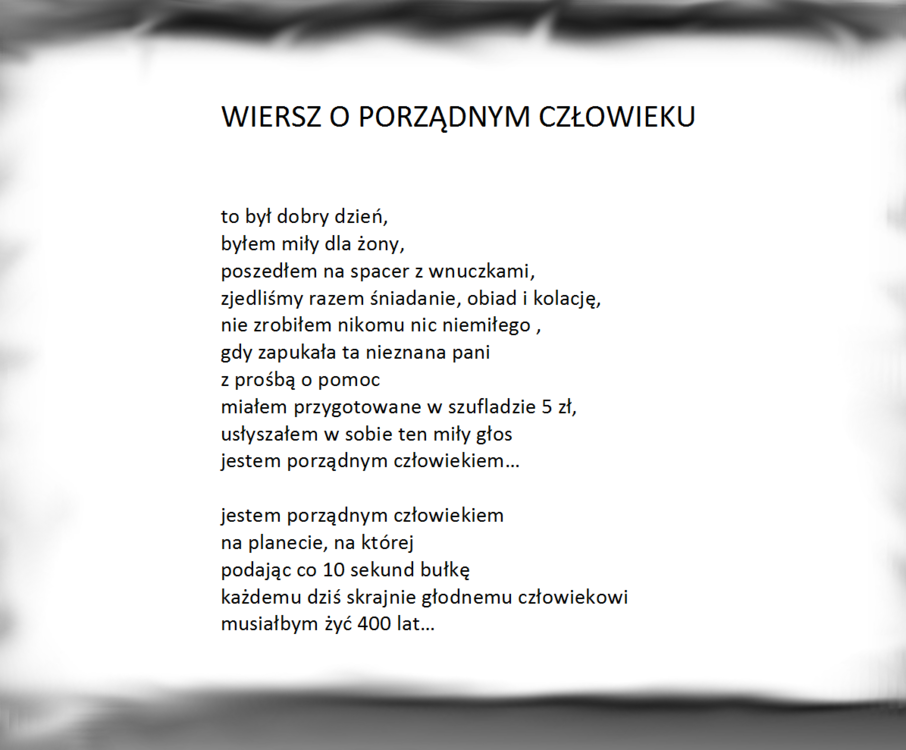 WIERSZ O PORZĄDNYM CZŁOWIEKU

to był dobry dzień,
byłem miły dla żony,
poszedłem na spacer z wnuczkami,
zjedliśmy razem śniadanie, obiad i kolację,
nie zrobiłem nikomu nic niemiłego ,
gdy zapukała ta nieznana pani
z prośbą o pomoc
miałem przygotowane w szufladzie 5 zł,
usłyszałem w sobie ten miły głos
jestem porządnym człowiekiem…

jestem porządnym człowiekiem
na planecie, na której
podając co 10 sekund bułkę
każdemu dziś skrajnie głodnemu człowiekowi
musiałbym żyć 400 lat…